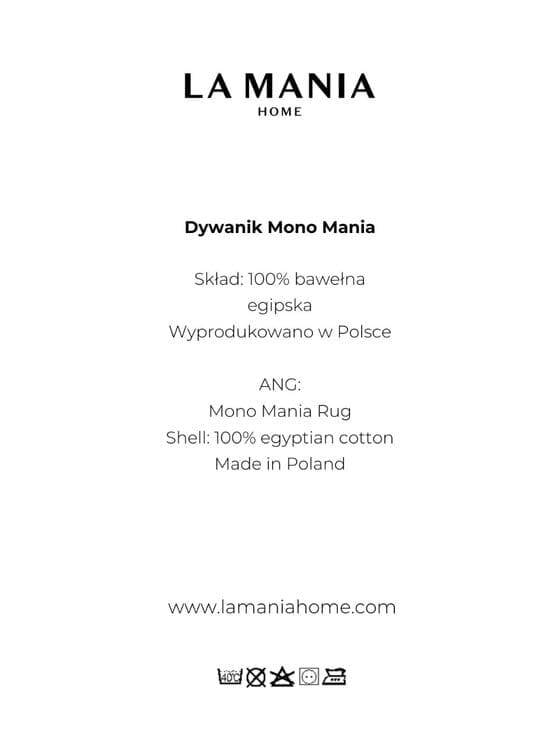 LA MANIA
HOME

Dywanik Mono Mania

Skład: 100% bawełna egipska
Wyprodukowano w Polsce

ANG:
Mono Mania Rug
Shell: 100% egyptian cotton
Made in Poland

www.lamaniahome.com

40°C